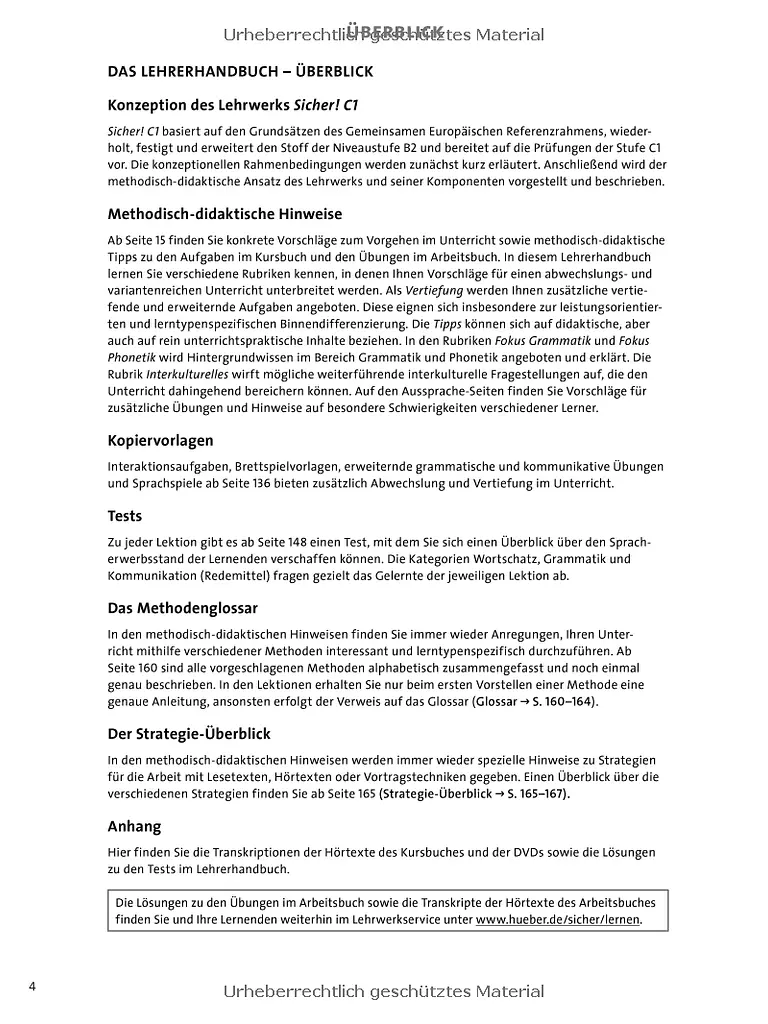 ÜBERBLICK
Urheberrechtlich geschütztes Material

DAS LEHRERHANDBUCH – ÜBERBLICK

Konzeption des Lehrwerks Sicher! C1

Sicher! C1 basiert auf den Grundsätzen des Gemeinsamen Europäischen Referenzrahmens, wiederholt, festigt und erweitert den Stoff der Niveaustufe B2 und bereitet auf die Prüfungen der Stufe C1 vor. Die konzeptionellen Rahmenbedingungen werden zunächst kurz erläutert. Anschließend wird der methodisch-didaktische Ansatz des Lehrwerks und seiner Komponenten vorgestellt und beschrieben.

Methodisch-didaktische Hinweise

Ab Seite 15 finden Sie konkrete Vorschläge zum Vorgehen im Unterricht sowie methodisch-didaktische Tipps zu den Aufgaben im Kursbuch und den Übungen im Arbeitsbuch. In diesem Lehrerhandbuch lernen Sie verschiedene Rubriken kennen, in denen Ihnen Vorschläge für einen abwechslungs- und variantenreichen Unterricht unterbreitet werden. Als Vertiefung werden Ihnen zusätzliche vertiefende und erweiternde Aufgaben angeboten. Diese eignen sich insbesondere zur leistungsorientierten und lerntypenspezifischen Binnendifferenzierung. Die Tipps können sich auf didaktische, aber auch auf rein unterrichtspraktische Inhalte beziehen. In den Rubriken Fokus Grammatik und Fokus Phonetik wird Hintergrundwissen im Bereich Grammatik und Phonetik angeboten und erklärt. Die Rubrik Interkulturelles wirft mögliche weiterführende interkulturelle Fragestellungen auf, die den Unterricht dahingehend bereichern können. Auf den Aussprache-Seiten finden Sie Vorschläge für zusätzliche Übungen und Hinweise auf besondere Schwierigkeiten verschiedener Lerner.

Kopiervorlagen

Interaktionsaufgaben, Brettspielvorlagen, erweiternde grammatische und kommunikative Übungen und Sprachspiele ab Seite 136 bieten zusätzlich Abwechslung und Vertiefung im Unterricht.

Tests

Zu jeder Lektion gibt es ab Seite 148 einen Test, mit dem Sie sich einen Überblick über den Spracherwerbsstand der Lernenden verschaffen können. Die Kategorien Wortschatz, Grammatik und Kommunikation (Redemittel) fragen gezielt das Gelernte der jeweiligen Lektion ab.

Das Methodenglossar

In den methodisch-didaktischen Hinweisen finden Sie immer wieder Anregungen, Ihren Unterricht mithilfe verschiedener Methoden interessant und lerntypenspezifisch durchzuführen. Ab Seite 160 sind alle vorgeschlagenen Methoden alphabetisch zusammengefasst und noch einmal genau beschrieben. In den Lektionen erhalten Sie nur beim ersten Vorstellen einer Methode eine genaue Anleitung, ansonsten erfolgt der Verweis auf das Glossar (Glossar → S. 160–164).

Der Strategie-Überblick

In den methodisch-didaktischen Hinweisen werden immer wieder spezielle Hinweise zu Strategien für die Arbeit mit Lesetexten, Hörtexten oder Vortragstechniken gegeben. Einen Überblick über die verschiedenen Strategien finden Sie ab Seite 165 (Strategie-Überblick → S. 165–167).

Anhang

Hier finden Sie die Transkriptionen der Hörtexte des Kursbuches und der DVDs sowie die Lösungen zu den Tests im Lehrerhandbuch.

Die Lösungen zu den Übungen im Arbeitsbuch sowie die Transkripte der Hörtexte des Arbeitsbuches finden Sie und Ihre Lernenden weiterhin im Lehrwerkservice unter www.hueber.de/sicher/lernen.

4

Urheberrechtlich geschütztes Material